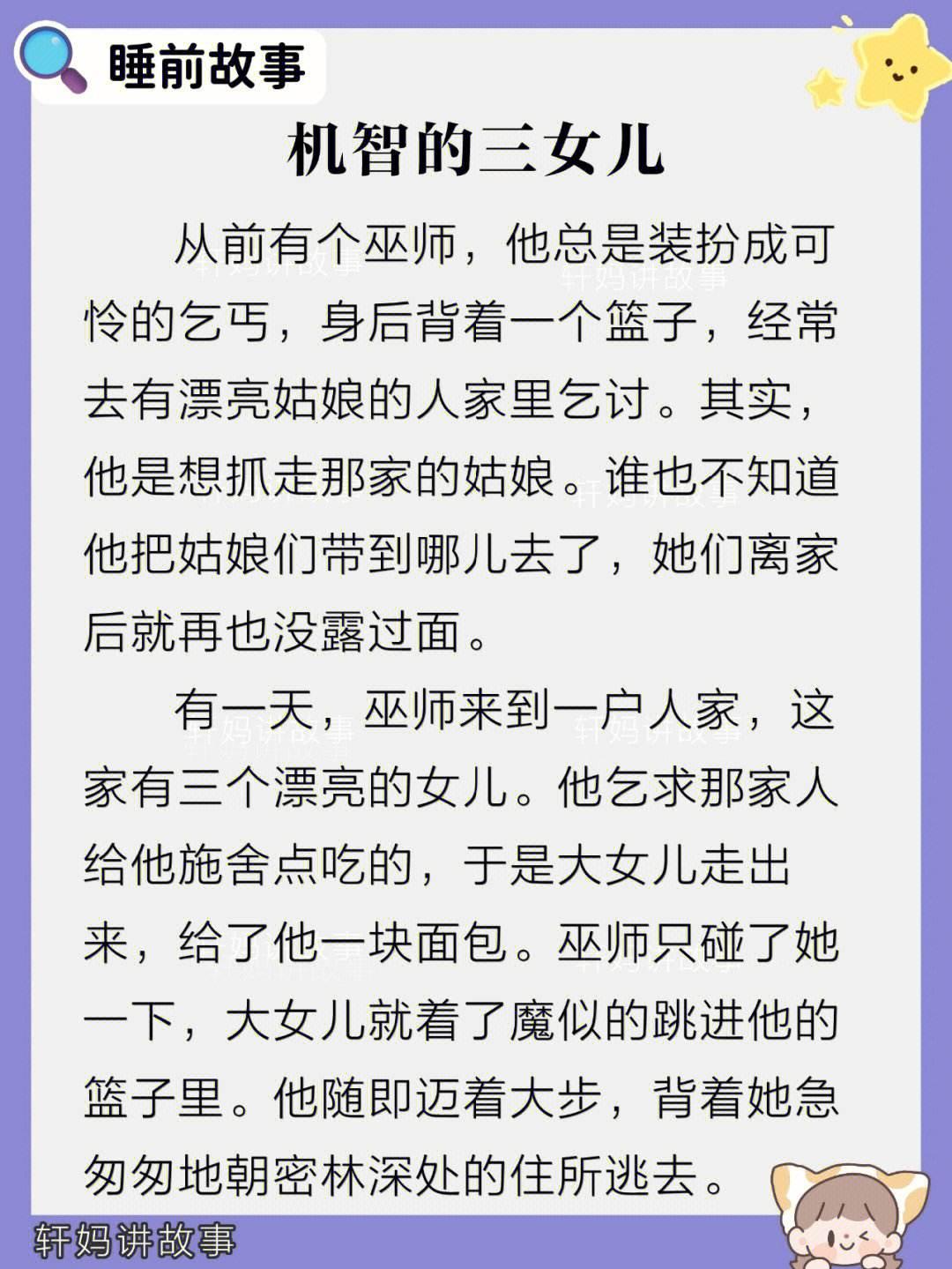 睡前故事

机智的三女儿

从前有个巫师，他总是装扮成可怜的乞丐，身后背着一个篮子，经常去有漂亮姑娘的人家里乞讨。其实，他是想抓走那家的姑娘。谁也不知道他把姑娘们带到哪儿去了，她们离家后就再也没露过面。

有一天，巫师来到一户人家，这家有三个漂亮的女儿。他乞求那家人给他施舍点吃的，于是大女儿走出来，给了他一块面包。巫师只碰了她一下，大女儿就着了魔似的跳进他的篮子里。他随即迈着大步，背着她急匆匆地朝密林深处的住所逃去。

轩妈讲故事